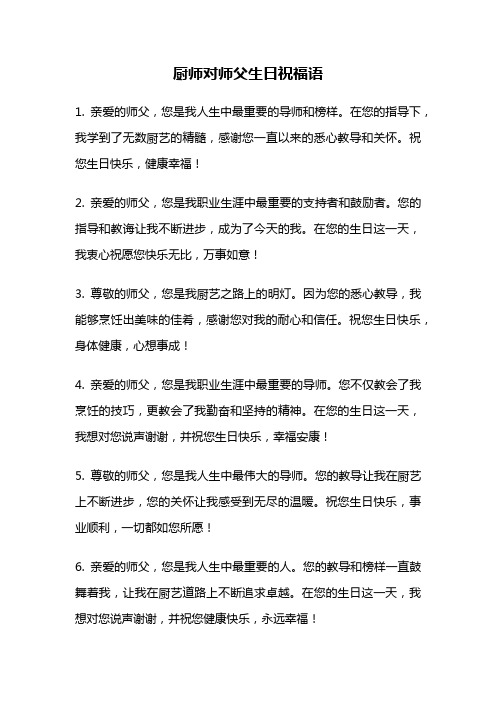 厨师对师父生日祝福语

1. 亲爱的师父，您是我人生中最重要的导师和榜样。在您的指导下，我学到了无数厨艺的精髓，感谢您一直以来的悉心教导和关怀。祝您生日快乐，健康幸福！

2. 亲爱的师父，您是我职业生涯中最重要的支持者和鼓励者。您的指导和教诲让我不断进步，成为了今天的我。在您的生日这一天，我衷心祝愿您快乐无比，万事如意！

3. 尊敬的师父，您是我厨艺之路上的明灯。因为您的悉心教导，我能够烹饪出美味的佳肴，感谢您对我的耐心和信任。祝您生日快乐，身体健康，心想事成！

4. 亲爱的师父，您是我职业生涯中最重要的导师。您不仅教会了我烹饪的技巧，更教会了我勤奋和坚持的精神。在您的生日这一天，我想对您说声谢谢，并祝您生日快乐，幸福安康！

5. 尊敬的师父，您是我人生中最伟大的导师。您的教导让我在厨艺上不断进步，您的关怀让我感受到无尽的温暖。祝您生日快乐，事业顺利，一切都如您所愿！

6. 亲爱的师父，您是我人生中最重要的人。您的教导和榜样一直鼓舞着我，让我在厨艺道路上不断追求卓越。在您的生日这一天，我想对您说声谢谢，并祝您健康快乐，永远幸福！